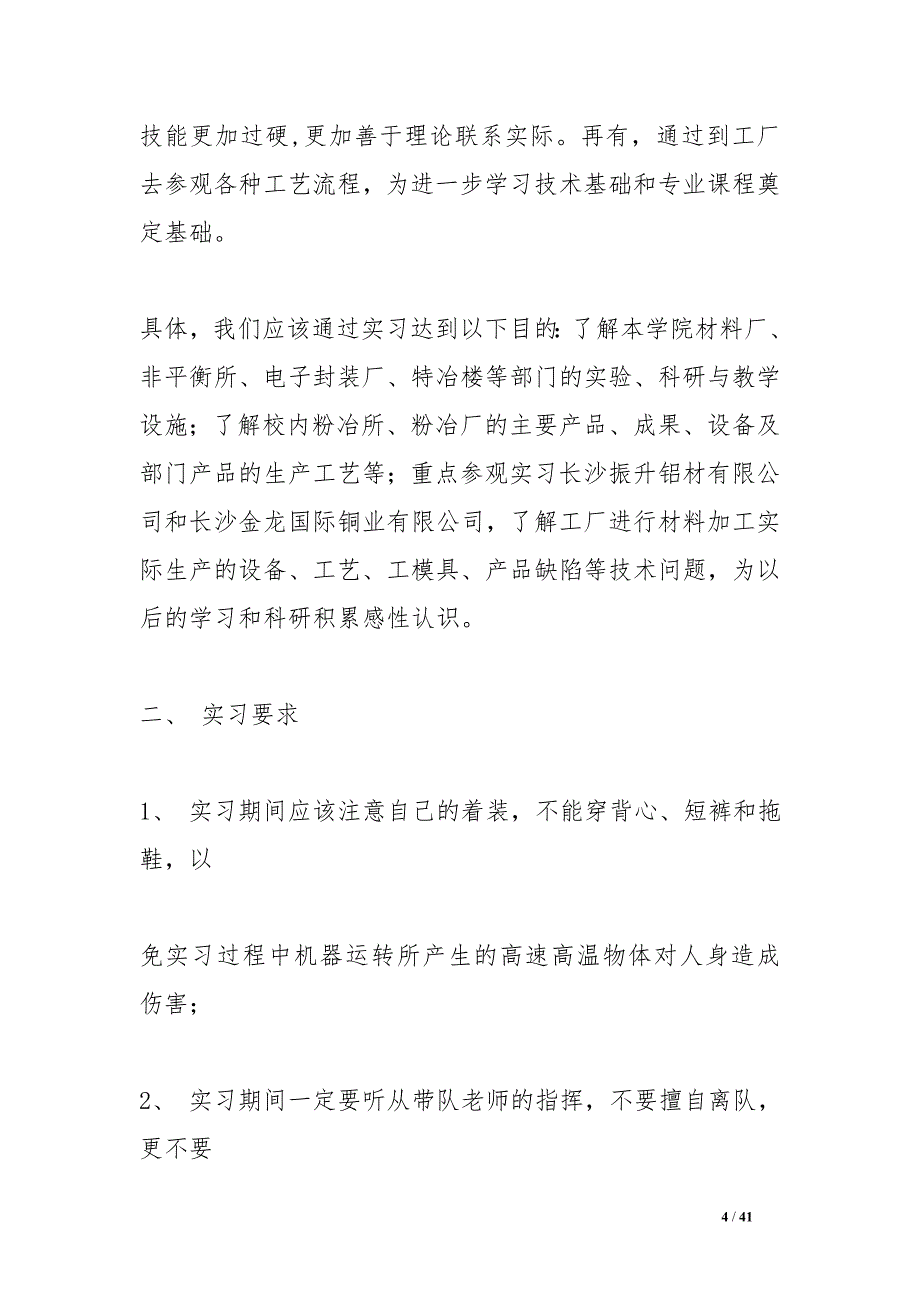 技能更加过硬,更加善于理论联系实际。再有，通过到工厂去参观各种工艺流程，为进一步学习技术基础和专业课程奠定基础。

具体，我们应该通过实习达到以下目的：了解本学院材料厂、非平衡所、电子封装厂、特冶楼等部门的实验、科研与教学设施；了解校内粉冶所、粉冶厂的主要产品、成果、设备及部门产品的生产工艺等；重点参观实习长沙振升铝材有限公司和长沙金龙国际铜业有限公司，了解工厂进行材料加工实际生产的设备、工艺、工模具、产品缺陷等技术问题，为以后的学习和科研积累感性认识。

二、 实习要求

1、 实习期间应该注意自己的着装，不能穿背心、短裤和拖鞋，以

免实习过程中机器运转所产生的高速高温物体对人身造成伤害；

2、 实习期间一定要听从带队老师的指挥，不要擅自离队，更不要

4 / 41